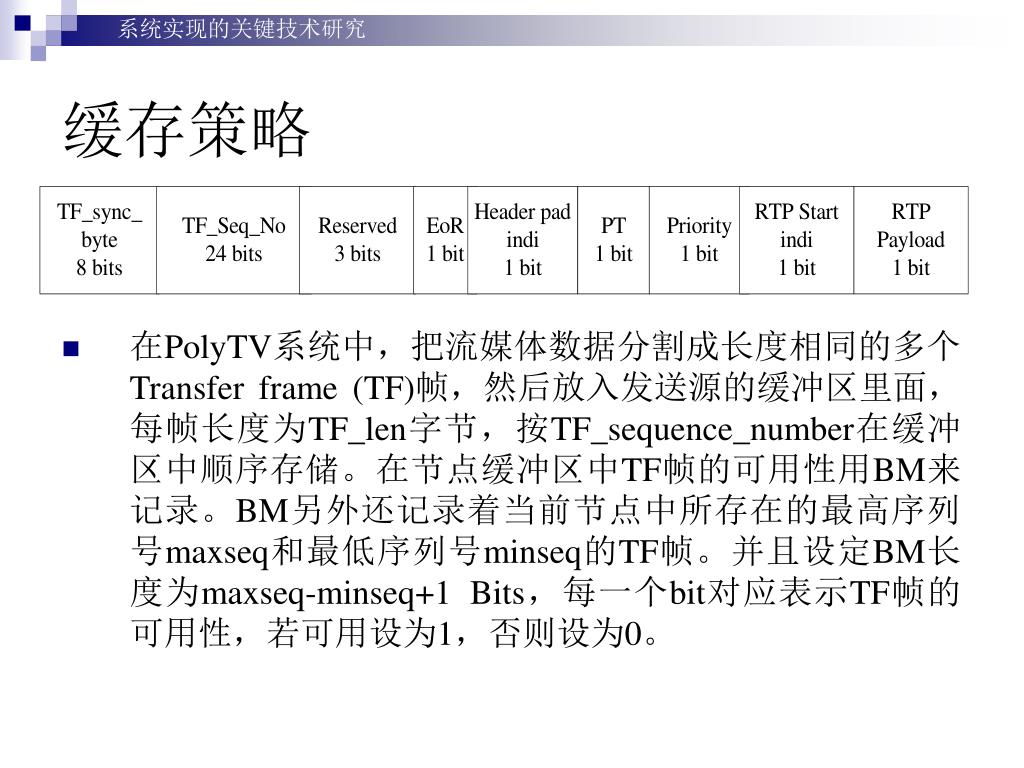 系统实现的关键技术研究

缓存策略

| TF_sync_ byte 8 bits | TF_Seq_No 24 bits | Reserved 3 bits | EoR 1 bit | Header pad indi 1 bit | PT 1 bit | Priority 1 bit | RTP Start indi 1 bit | RTP Payload 1 bit |
|---|---|---|---|---|---|---|---|---|

在PolyTV系统中，把流媒体数据分割成长度相同的多个Transfer frame (TF)帧，然后放入发送源的缓冲区里面，每帧长度为TF_len字节，按TF_sequence_number在缓冲区中顺序存储。在节点缓冲区中TF帧的可用性用BM来记录。BM另外还记录着当前节点中所存在的最高序列号maxseq和最低序列号minseq的TF帧。并且设定BM长度为maxseq-minseq+1 Bits，每一个bit对应表示TF帧的可用性，若可用设为1，否则设为0。